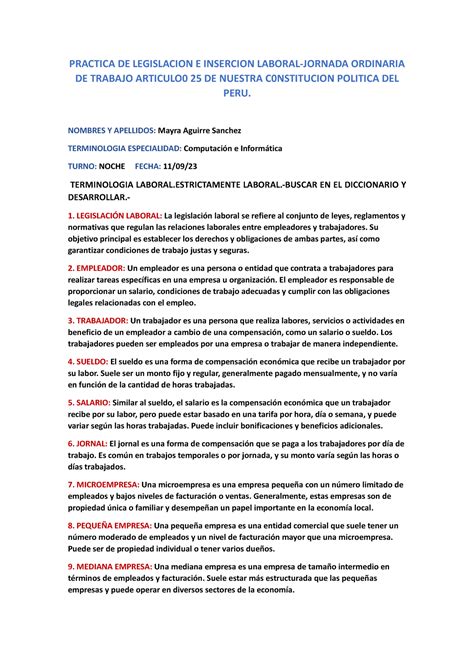 PRACTICA DE LEGISLACION E INSERCION LABORAL-JORNADA ORDINARIA DE TRABAJO ARTICULO0 25 DE NUESTRA C0NSTITUCION POLITICA DEL PERU.

NOMBRES Y APELLIDOS: Mayra Aguirre Sanchez

TERMINOLOGIA ESPECIALIDAD: Computación e Informática

TURNO: NOCHE FECHA: 11/09/23

TERMINOLOGIA LABORAL.ESTRICTAMENTE LABORAL.-BUSCAR EN EL DICCIONARIO Y DESARROLLAR.-

1. LEGISLACIÓN LABORAL: La legislación laboral se refiere al conjunto de leyes, reglamentos y normativas que regulan las relaciones laborales entre empleadores y trabajadores. Su objetivo principal es establecer los derechos y obligaciones de ambas partes, así como garantizar condiciones de trabajo justas y seguras.

2. EMPLEADOR: Un empleador es una persona o entidad que contrata a trabajadores para realizar tareas específicas en una empresa u organización. El empleador es responsable de proporcionar un salario, condiciones de trabajo adecuadas y cumplir con las obligaciones legales relacionadas con el empleo.

3. TRABAJADOR: Un trabajador es una persona que realiza labores, servicios o actividades en beneficio de un empleador a cambio de una compensación, como un salario o sueldo. Los trabajadores pueden ser empleados por una empresa o trabajar de manera independiente.

4. SUELDO: El sueldo es una forma de compensación económica que recibe un trabajador por su labor. Suele ser un monto fijo y regular, generalmente pagado mensualmente, y no varía en función de la cantidad de horas trabajadas.

5. SALARIO: Similar al sueldo, el salario es la compensación económica que un trabajador recibe por su labor, pero puede estar basado en una tarifa por hora, día o semana, y puede variar según las horas trabajadas. Puede incluir bonificaciones y beneficios adicionales.

6. JORNAL: El jornal es una forma de compensación que se paga a los trabajadores por día de trabajo. Es común en trabajos temporales o por jornada, y su monto varía según las horas o días trabajados.

7. MICROEMPRESA: Una microempresa es una empresa pequeña con un número limitado de empleados y bajos niveles de facturación o ventas. Generalmente, estas empresas son de propiedad única o familiar y desempeñan un papel importante en la economía local.

8. PEQUEÑA EMPRESA: Una pequeña empresa es una entidad comercial que suele tener un número moderado de empleados y un nivel de facturación mayor que una microempresa. Puede ser de propiedad individual o tener varios dueños.

9. MEDIANA EMPRESA: Una mediana empresa es una empresa de tamaño intermedio en términos de empleados y facturación. Suele estar más estructurada que las pequeñas empresas y puede operar en diversos sectores de la economía.